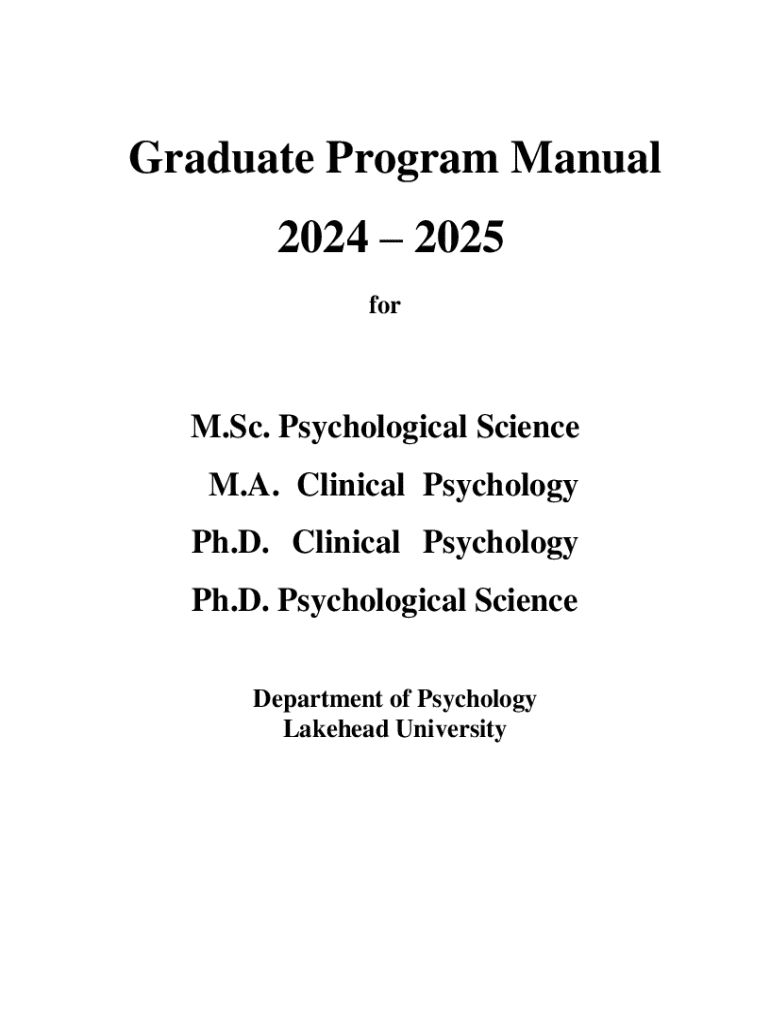 Graduate Program Manual

2024 – 2025

for

M.Sc. Psychological Science

M.A. Clinical Psychology

Ph.D. Clinical Psychology

Ph.D. Psychological Science

Department of Psychology
Lakehead University